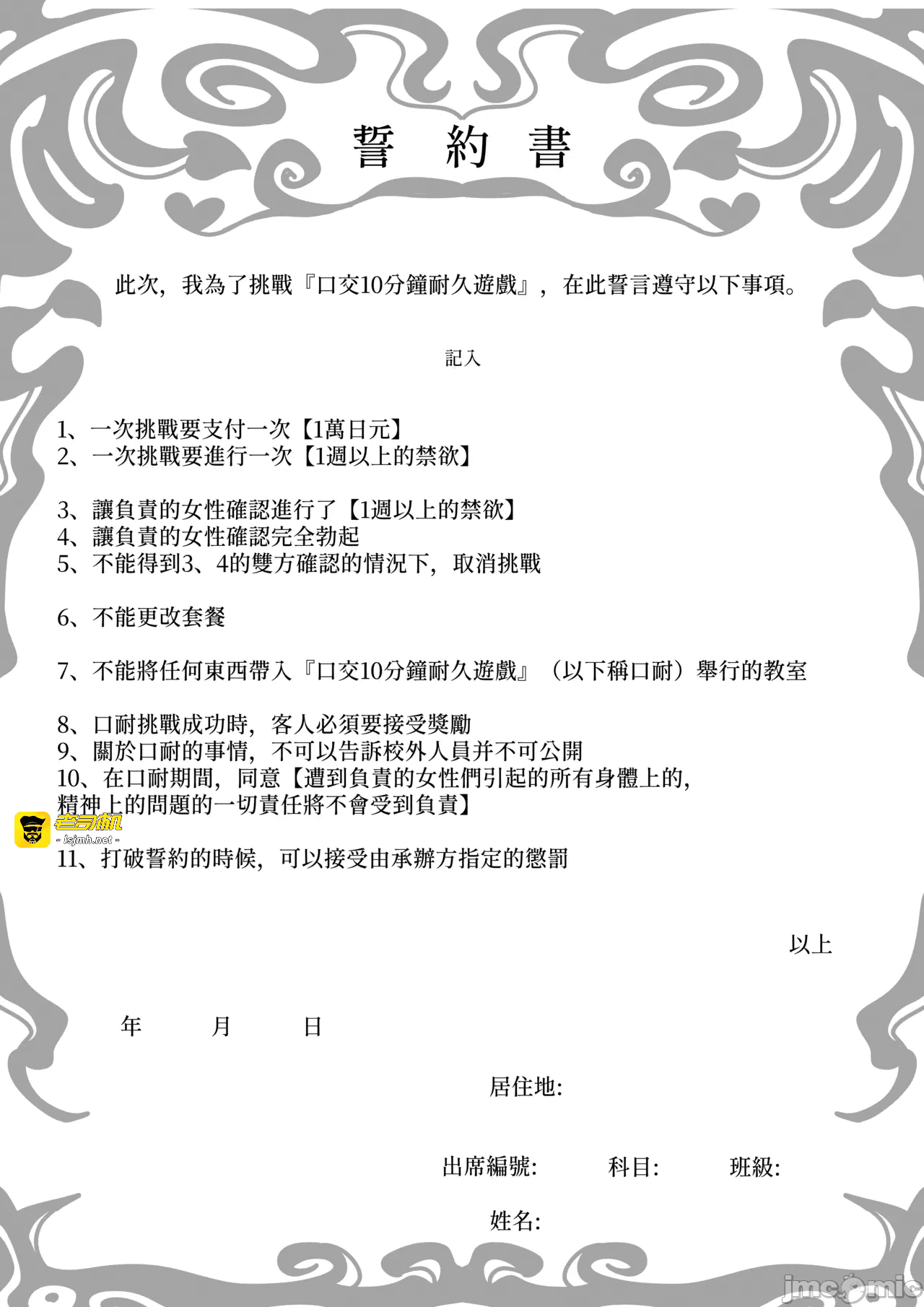 誓 約 書

此次，我為了挑戰『口交10分鐘耐久遊戲』，在此誓言遵守以下事項。

記入

1、一次挑戰要支付一次【1萬日元】
2、一次挑戰要進行一次【1週以上的禁欲】

3、讓負責的女性確認進行了【1週以上的禁欲】
4、讓負責的女性確認完全勃起
5、不能得到3、4的雙方確認的情況下，取消挑戰

6、不能更改套餐

7、不能將任何東西帶入『口交10分鐘耐久遊戲』（以下稱口耐）舉行的教室

8、口耐挑戰成功時，客人必須要接受獎勵
9、關於口耐的事情，不可以告訴校外人員并不可公開
10、在口耐期間，同意【遭到負責的女性們引起的所有身體上的，精神上的問題的一切責任將不會受到負責】

老司机
- lsjmh.net -

11、打破誓約的時候，可以接受由承辦方指定的懲罰

以上

年 月 日

居住地:

出席編號: 科目: 班級:

姓名:

jmcomic